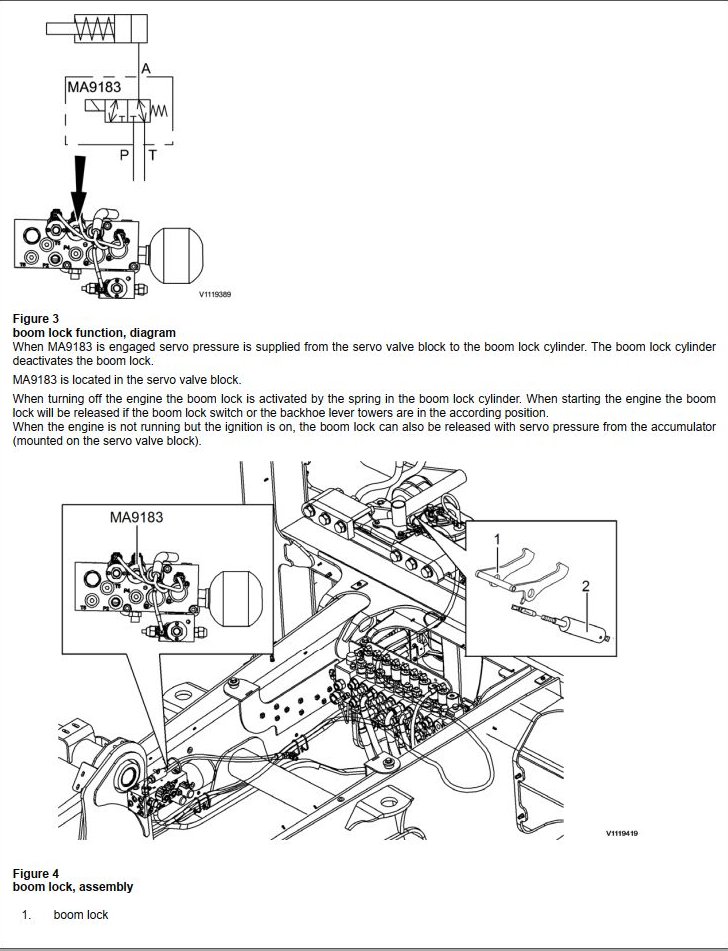 A
MA9183
P T
V1119389

Figure 3
boom lock function, diagram
When MA9183 is engaged servo pressure is supplied from the servo valve block to the boom lock cylinder. The boom lock cylinder deactivates the boom lock.

MA9183 is located in the servo valve block.

When turning off the engine the boom lock is activated by the spring in the boom lock cylinder. When starting the engine the boom lock will be released if the boom lock switch or the backhoe lever towers are in the according position.
When the engine is not running but the ignition is on, the boom lock can also be released with servo pressure from the accumulator (mounted on the servo valve block).

MA9183
1
2
V1119419

Figure 4
boom lock, assembly

1. boom lock